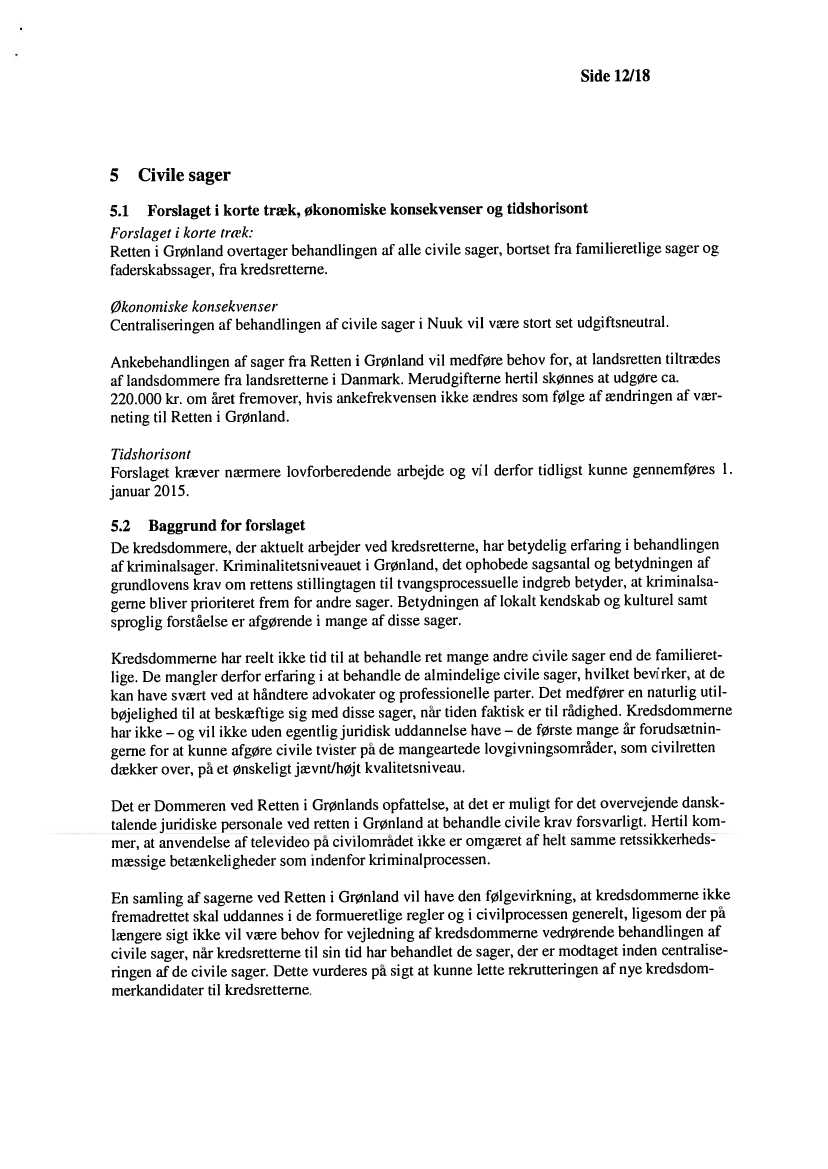 Side 12/18

5 Civile sager

5.1 Forslaget i korte træk, økonomiske konsekvenser og tidshorisont
Forslaget i korte træk:
Retten i Grønland overtager behandlingen af alle civile sager, bortset fra familieretlige sager og faderskabssager, fra kredsretterne.

Økonomiske konsekvenser
Centraliseringen af behandlingen af civile sager i Nuuk vil være stort set udgiftsneutral.

Ankebehandlingen af sager fra Retten i Grønland vil medføre behov for, at landsretten tiltrædes af landsdommere fra landsretterne i Danmark. Merudgifterne hertil skønnes at udgøre ca. 220.000 kr. om året fremover, hvis ankefrekvensen ikke ændres som følge af ændringen af værneting til Retten i Grønland.

Tidshorisont
Forslaget kræver nærmere lovforberedende arbejde og vil derfor tidligst kunne gennemføres 1. januar 2015.

5.2 Baggrund for forslaget
De kredsdommere, der aktuelt arbejder ved kredsretterne, har betydelig erfaring i behandlingen af kriminalsager. Kriminalitetsniveauet i Grønland, det ophobede sagsantal og betydningen af grundlovens krav om rettens stillingtagen til tvangsprocessuelle indgreb betyder, at kriminalsagerne bliver prioriteret frem for andre sager. Betydningen af lokalt kendskab og kulturel samt sproglig forståelse er afgørende i mange af disse sager.

Kredsdommerne har reelt ikke tid til at behandle ret mange andre civile sager end de familieretlige. De mangler derfor erfaring i at behandle de almindelige civile sager, hvilket bevirker, at de kan have svært ved at håndtere advokater og professionelle parter. Det medfører en naturlig utilbøjelighed til at beskæftige sig med disse sager, når tiden faktisk er til rådighed. Kredsdommerne har ikke – og vil ikke uden egentlig juridisk uddannelse have – de første mange år forudsætningerne for at kunne afgøre civile tvister på de mangeartede lovgivningsområder, som civilretten dækker over, på et ønskeligt jævnt/højt kvalitetsniveau.

Det er Dommeren ved Retten i Grønlands opfattelse, at det er muligt for det overvejende dansktalende juridiske personale ved retten i Grønland at behandle civile krav forsvarligt. Hertil kommer, at anvendelse af televideo på civilområdet ikke er omgæret af helt samme retssikkerhedsmæssige betænkeligheder som indenfor kriminalprocessen.

En samling af sagerne ved Retten i Grønland vil have den følgevirkning, at kredsdommerne ikke fremadrettet skal uddannes i de formueretlige regler og i civilprocessen generelt, ligesom der på længere sigt ikke vil være behov for vejledning af kredsdommerne vedrørende behandlingen af civile sager, når kredsretterne til sin tid har behandlet de sager, der er modtaget inden centraliseringen af de civile sager. Dette vurderes på sigt at kunne lette rekrutteringen af nye kredsdommerkandidater til kredsretterne.